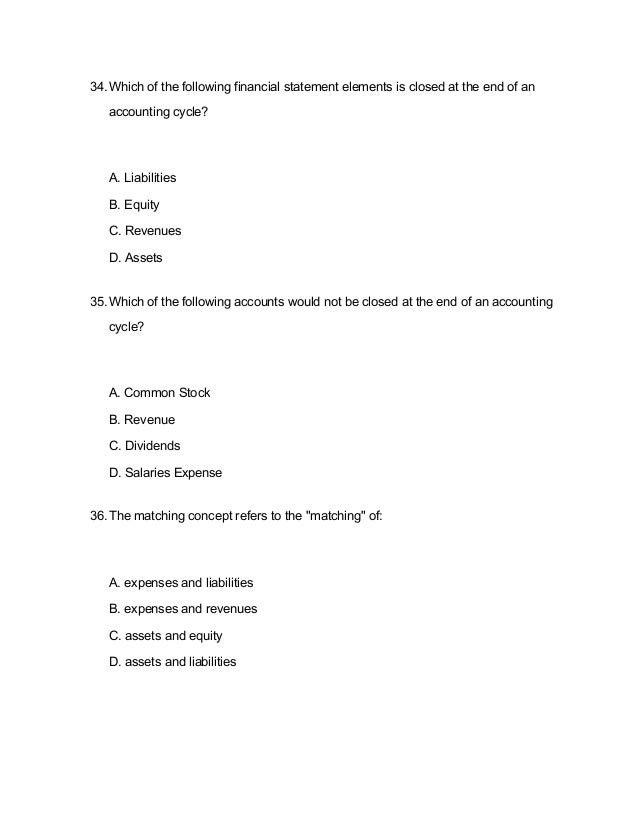 34. Which of the following financial statement elements is closed at the end of an accounting cycle?

A. Liabilities

B. Equity

C. Revenues

D. Assets

35. Which of the following accounts would not be closed at the end of an accounting cycle?

A. Common Stock

B. Revenue

C. Dividends

D. Salaries Expense

36. The matching concept refers to the "matching" of:

A. expenses and liabilities

B. expenses and revenues

C. assets and equity

D. assets and liabilities